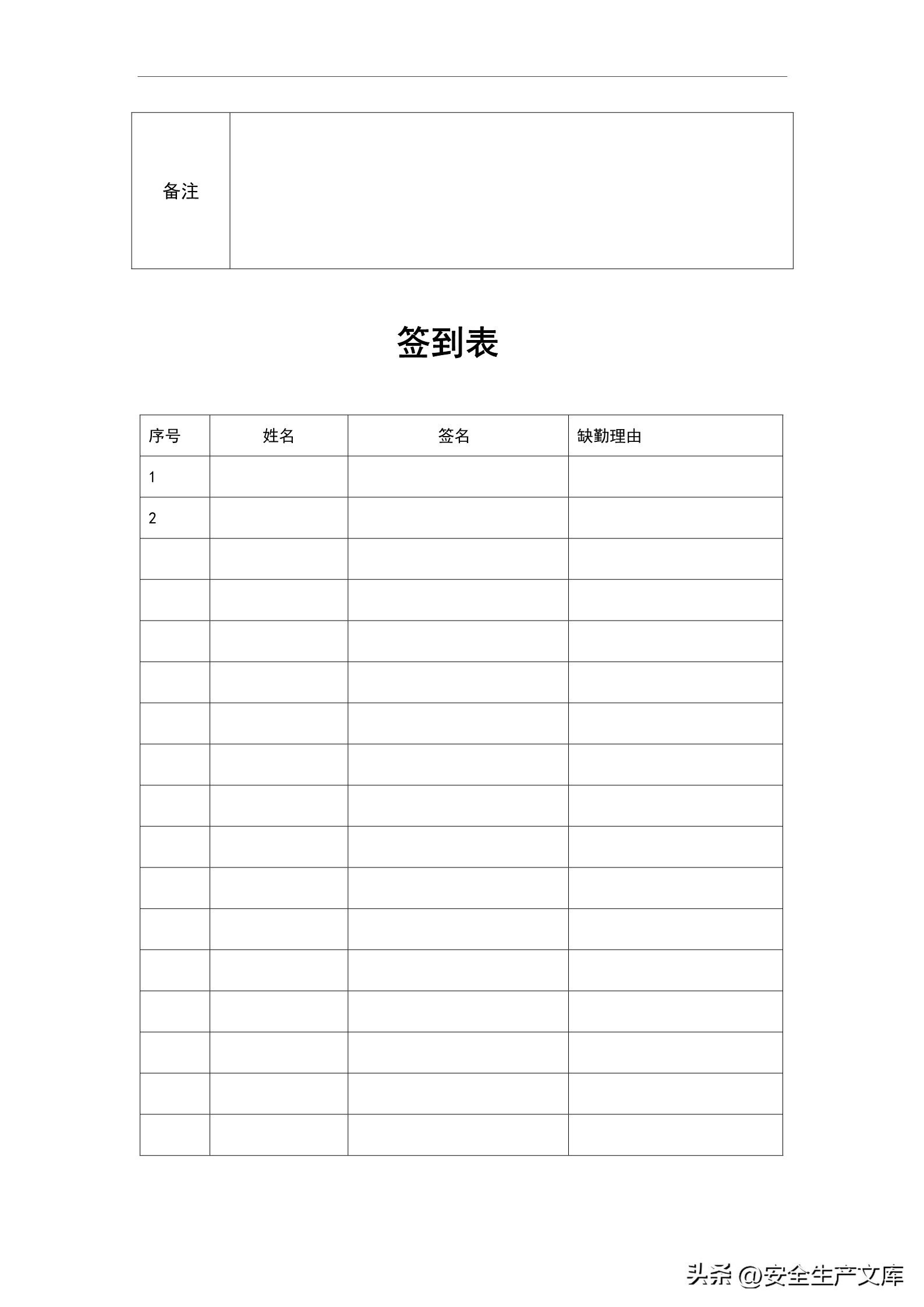 | 备注 | |
|---|---|

签到表

| 序号 | 姓名 | 签名 | 缺勤理由 |
|---|---|---|---|
| 1 | | | |
| 2 | | | |
| | | | |
| | | | |
| | | | |
| | | | |
| | | | |
| | | | |
| | | | |
| | | | |
| | | | |
| | | | |
| | | | |
| | | | |
| | | | |
| | | | |
| | | | |

头条 @安全生产文库